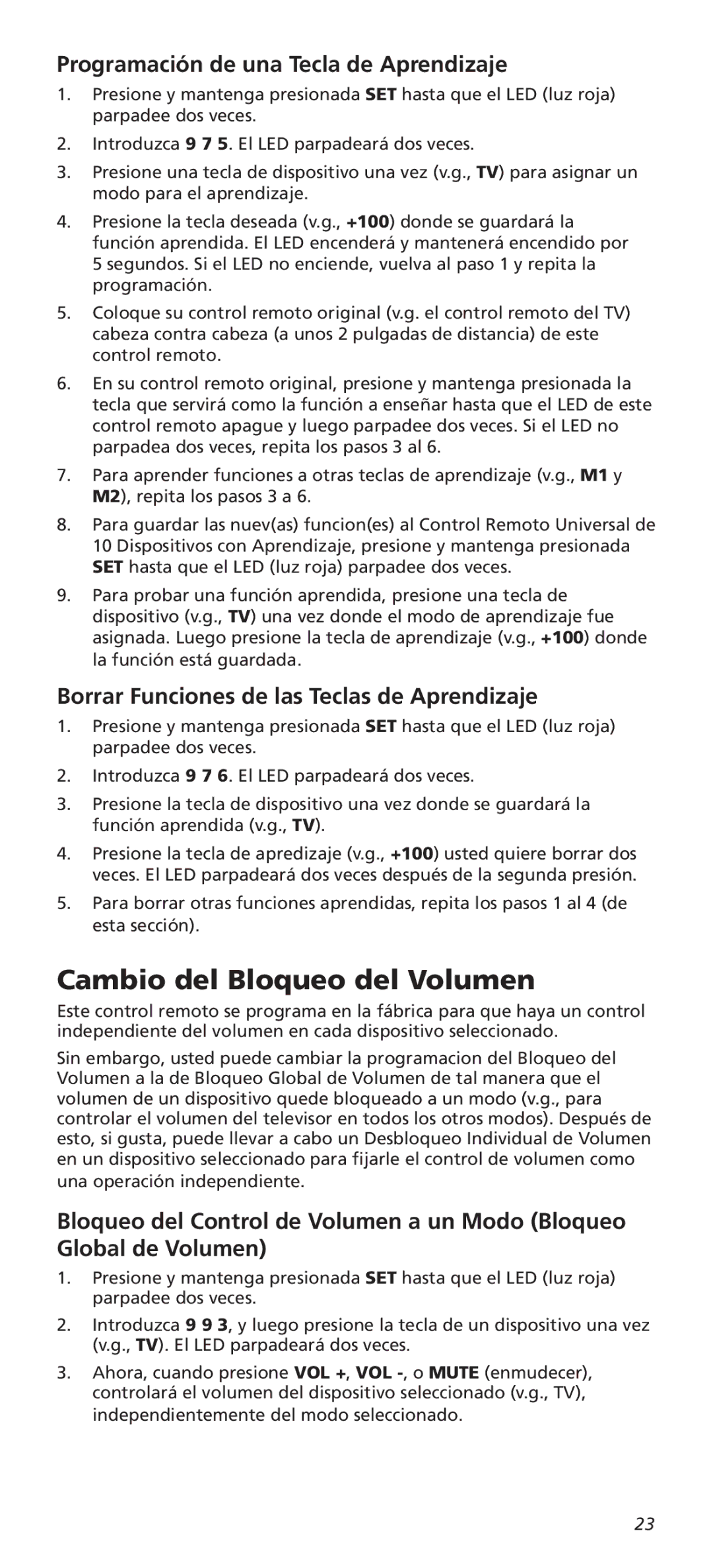 Programación de una Tecla de Aprendizaje

1. Presione y mantenga presionada SET hasta que el LED (luz roja) parpadee dos veces.

2. Introduzca 9 7 5. El LED parpadeará dos veces.

3. Presione una tecla de dispositivo una vez (v.g., TV) para asignar un modo para el aprendizaje.

4. Presione la tecla deseada (v.g., +100) donde se guardará la función aprendida. El LED encenderá y mantenerá encendido por 5 segundos. Si el LED no enciende, vuelva al paso 1 y repita la programación.

5. Coloque su control remoto original (v.g. el control remoto del TV) cabeza contra cabeza (a unos 2 pulgadas de distancia) de este control remoto.

6. En su control remoto original, presione y mantenga presionada la tecla que servirá como la función a enseñar hasta que el LED de este control remoto apague y luego parpadee dos veces. Si el LED no parpadea dos veces, repita los pasos 3 al 6.

7. Para aprender funciones a otras teclas de aprendizaje (v.g., M1 y M2), repita los pasos 3 a 6.

8. Para guardar las nuev(as) funcion(es) al Control Remoto Universal de 10 Dispositivos con Aprendizaje, presione y mantenga presionada SET hasta que el LED (luz roja) parpadee dos veces.

9. Para probar una función aprendida, presione una tecla de dispositivo (v.g., TV) una vez donde el modo de aprendizaje fue asignada. Luego presione la tecla de aprendizaje (v.g., +100) donde la función está guardada.

Borrar Funciones de las Teclas de Aprendizaje

1. Presione y mantenga presionada SET hasta que el LED (luz roja) parpadee dos veces.

2. Introduzca 9 7 6. El LED parpadeará dos veces.

3. Presione la tecla de dispositivo una vez donde se guardará la función aprendida (v.g., TV).

4. Presione la tecla de apredizaje (v.g., +100) usted quiere borrar dos veces. El LED parpadeará dos veces después de la segunda presión.

5. Para borrar otras funciones aprendidas, repita los pasos 1 al 4 (de esta sección).

Cambio del Bloqueo del Volumen

Este control remoto se programa en la fábrica para que haya un control independiente del volumen en cada dispositivo seleccionado.

Sin embargo, usted puede cambiar la programacion del Bloqueo del Volumen a la de Bloqueo Global de Volumen de tal manera que el volumen de un dispositivo quede bloqueado a un modo (v.g., para controlar el volumen del televisor en todos los otros modos). Después de esto, si gusta, puede llevar a cabo un Desbloqueo Individual de Volumen en un dispositivo seleccionado para fijarle el control de volumen como una operación independiente.

Bloqueo del Control de Volumen a un Modo (Bloqueo Global de Volumen)

1. Presione y mantenga presionada SET hasta que el LED (luz roja) parpadee dos veces.

2. Introduzca 9 9 3, y luego presione la tecla de un dispositivo una vez (v.g., TV). El LED parpadeará dos veces.

3. Ahora, cuando presione VOL +, VOL -, o MUTE (enmudecer), controlará el volumen del dispositivo seleccionado (v.g., TV), independientemente del modo seleccionado.

23